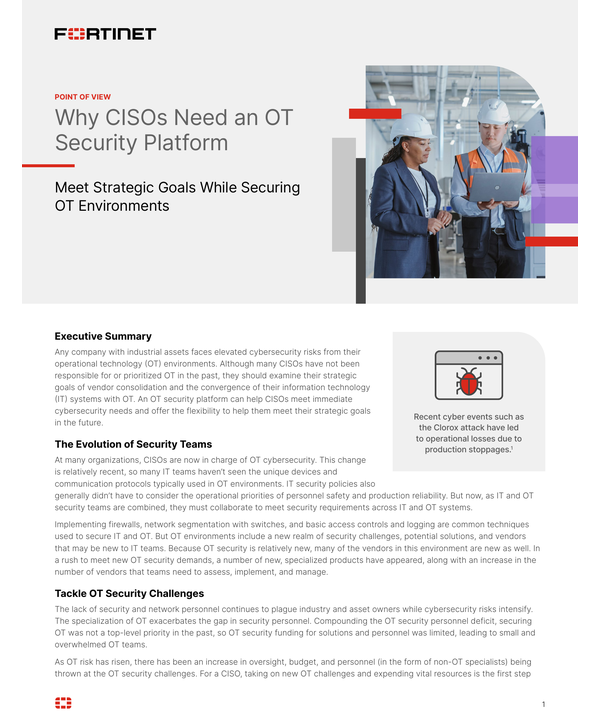 FORTINET

POINT OF VIEW

Why CISOs Need an OT Security Platform

Meet Strategic Goals While Securing OT Environments

Executive Summary

Any company with industrial assets faces elevated cybersecurity risks from their operational technology (OT) environments. Although many CISOs have not been responsible for or prioritized OT in the past, they should examine their strategic goals of vendor consolidation and the convergence of their information technology (IT) systems with OT. An OT security platform can help CISOs meet immediate cybersecurity needs and offer the flexibility to help them meet their strategic goals in the future.

Recent cyber events such as the Clorox attack have led to operational losses due to production stoppages.$^1$

The Evolution of Security Teams

At many organizations, CISOs are now in charge of OT cybersecurity. This change is relatively recent, so many IT teams haven't seen the unique devices and communication protocols typically used in OT environments. IT security policies also generally didn't have to consider the operational priorities of personnel safety and production reliability. But now, as IT and OT security teams are combined, they must collaborate to meet security requirements across IT and OT systems.

Implementing firewalls, network segmentation with switches, and basic access controls and logging are common techniques used to secure IT and OT. But OT environments include a new realm of security challenges, potential solutions, and vendors that may be new to IT teams. Because OT security is relatively new, many of the vendors in this environment are new as well. In a rush to meet new OT security demands, a number of new, specialized products have appeared, along with an increase in the number of vendors that teams need to assess, implement, and manage.

Tackle OT Security Challenges

The lack of security and network personnel continues to plague industry and asset owners while cybersecurity risks intensify. The specialization of OT exacerbates the gap in security personnel. Compounding the OT security personnel deficit, securing OT was not a top-level priority in the past, so OT security funding for solutions and personnel was limited, leading to small and overwhelmed OT teams.

As OT risk has risen, there has been an increase in oversight, budget, and personnel (in the form of non-OT specialists) being thrown at the OT security challenges. For a CISO, taking on new OT challenges and expending vital resources is the first step

1